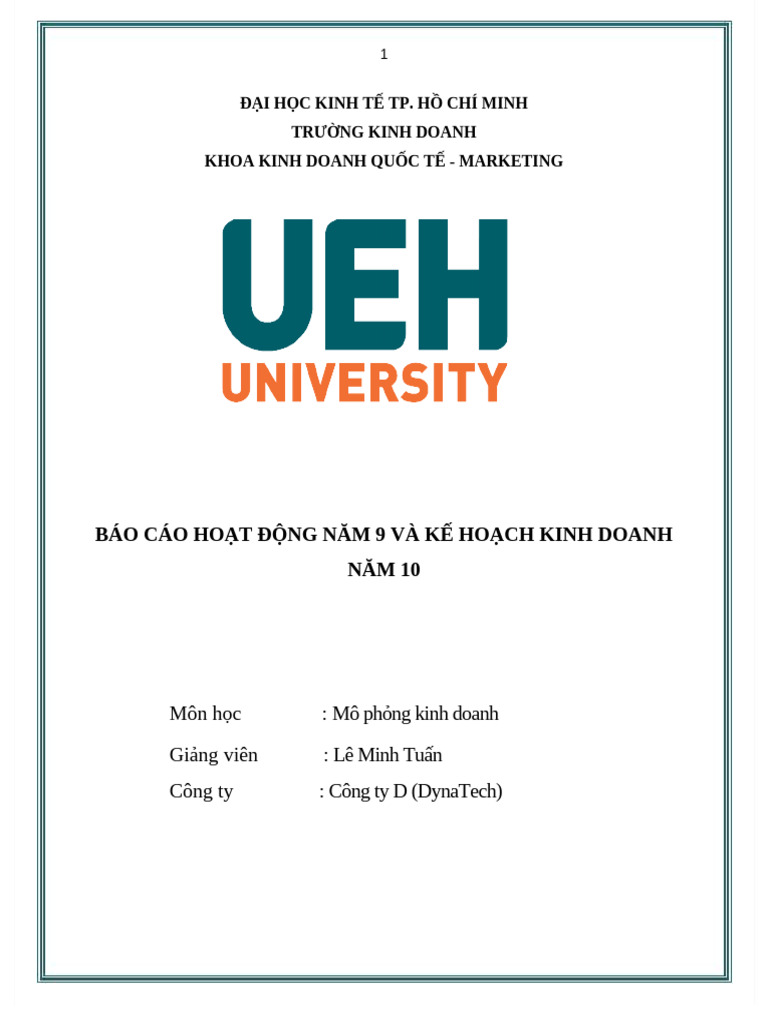 1

ĐẠI HỌC KINH TẾ TP. HỒ CHÍ MINH
TRƯỜNG KINH DOANH
KHOA KINH DOANH QUỐC TẾ - MARKETING

UEH
UNIVERSITY

BÁO CÁO HOẠT ĐỘNG NĂM 9 VÀ KẾ HOẠCH KINH DOANH NĂM 10

Môn học : Mô phỏng kinh doanh
Giảng viên : Lê Minh Tuấn
Công ty : Công ty D (DynaTech)